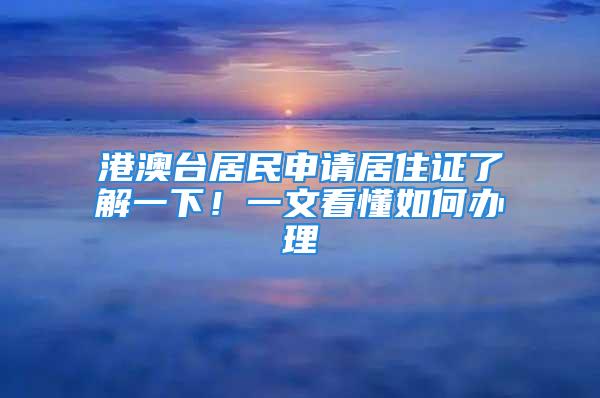 港澳台居民申请居住证了解一下！一文看懂如何办理